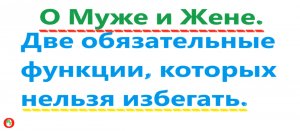 О Муже и Жене.

Две обязательные функции, которых нельзя избегать.